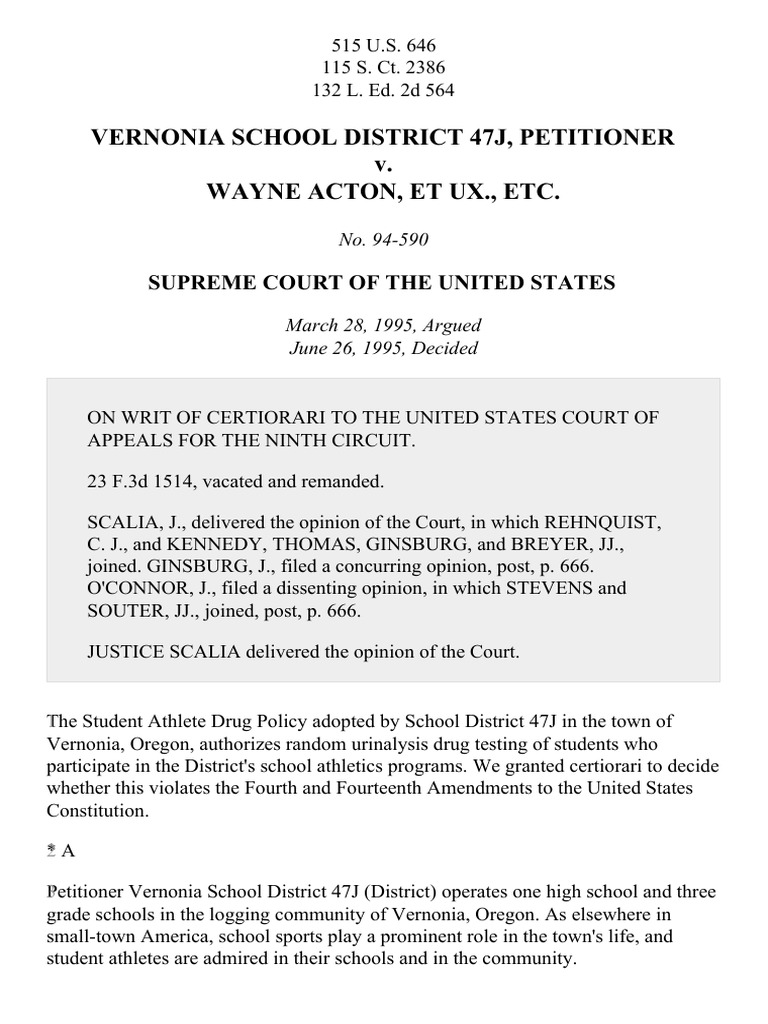 515 U.S. 646
115 S. Ct. 2386
132 L. Ed. 2d 564

VERNONIA SCHOOL DISTRICT 47J, PETITIONER
v.
WAYNE ACTON, ET UX., ETC.

No. 94-590

SUPREME COURT OF THE UNITED STATES

March 28, 1995, Argued
June 26, 1995, Decided

ON WRIT OF CERTIORARI TO THE UNITED STATES COURT OF APPEALS FOR THE NINTH CIRCUIT.

23 F.3d 1514, vacated and remanded.

SCALIA, J., delivered the opinion of the Court, in which REHNQUIST, C. J., and KENNEDY, THOMAS, GINSBURG, and BREYER, JJ., joined. GINSBURG, J., filed a concurring opinion, post, p. 666. O'CONNOR, J., filed a dissenting opinion, in which STEVENS and SOUTER, JJ., joined, post, p. 666.

JUSTICE SCALIA delivered the opinion of the Court.

The Student Athlete Drug Policy adopted by School District 47J in the town of Vernonia, Oregon, authorizes random urinalysis drug testing of students who participate in the District's school athletics programs. We granted certiorari to decide whether this violates the Fourth and Fourteenth Amendments to the United States Constitution.

* A

Petitioner Vernonia School District 47J (District) operates one high school and three grade schools in the logging community of Vernonia, Oregon. As elsewhere in small-town America, school sports play a prominent role in the town's life, and student athletes are admired in their schools and in the community.